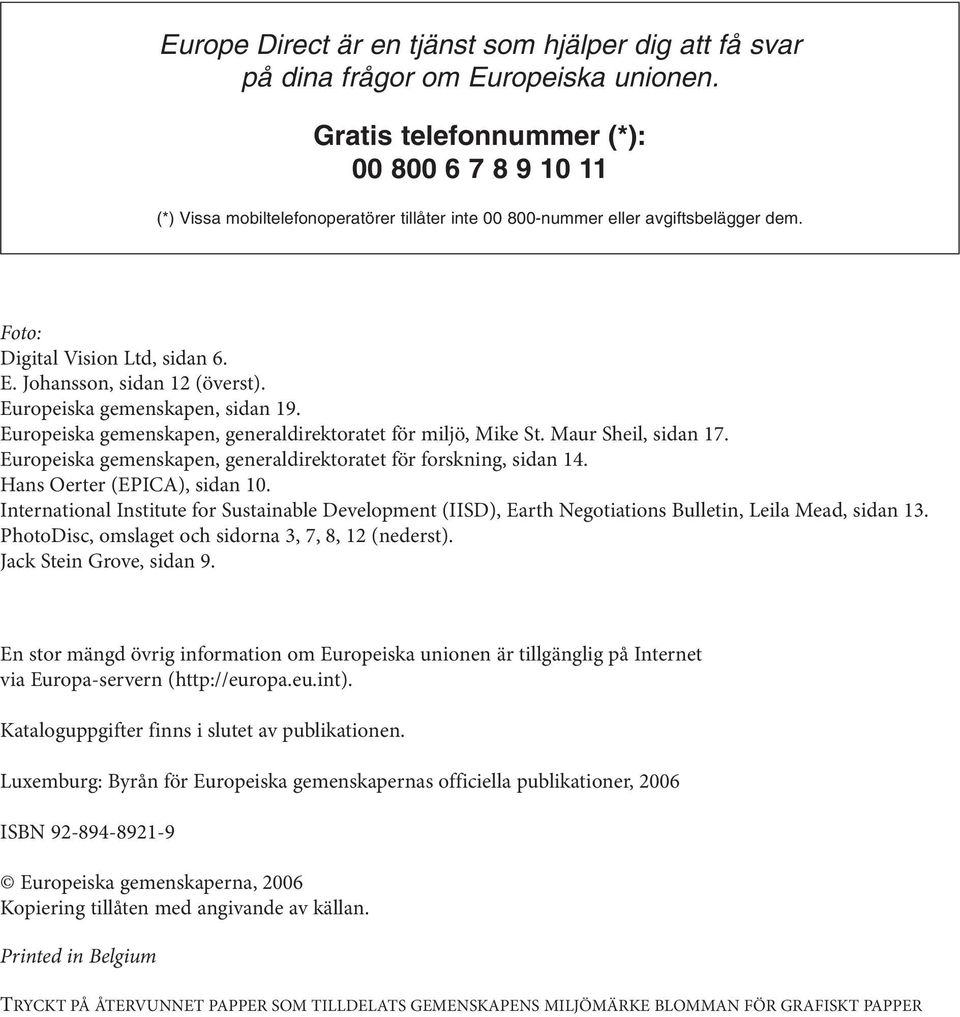 Europe Direct är en tjänst som hjälper dig att få svar på dina frågor om Europeiska unionen.

Gratis telefonnummer (*):
00 800 6 7 8 9 10 11

(*) Vissa mobiltelefonoperatörer tillåter inte 00 800-nummer eller avgiftsbelägger dem.

Foto:
Digital Vision Ltd, sidan 6.
E. Johansson, sidan 12 (överst).
Europeiska gemenskapen, sidan 19.
Europeiska gemenskapen, generaldirektoratet för miljö, Mike St. Maur Sheil, sidan 17.
Europeiska gemenskapen, generaldirektoratet för forskning, sidan 14.
Hans Oerter (EPICA), sidan 10.
International Institute for Sustainable Development (IISD), Earth Negotiations Bulletin, Leila Mead, sidan 13.
PhotoDisc, omslaget och sidorna 3, 7, 8, 12 (nederst).
Jack Stein Grove, sidan 9.

En stor mängd övrig information om Europeiska unionen är tillgänglig på Internet via Europa-servern (http://europa.eu.int).

Kataloguppgifter finns i slutet av publikationen.

Luxemburg: Byrån för Europeiska gemenskapernas officiella publikationer, 2006

ISBN 92-894-8921-9

© Europeiska gemenskaperna, 2006
Kopiering tillåten med angivande av källan.

Printed in Belgium

TRYCKT PÅ ÅTERVUNNET PAPPER SOM TILLDELATS GEMENSKAPENS MILJÖMÄRKE BLOMMAN FÖR GRAFISKT PAPPER